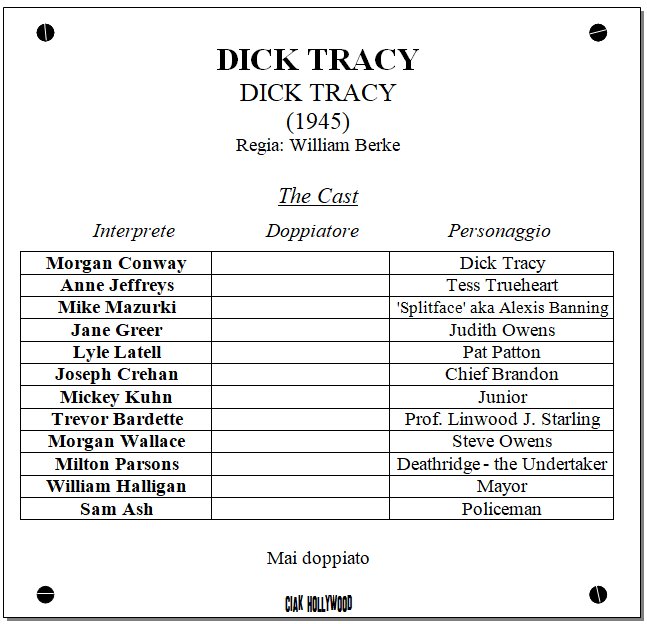 DICK TRACY
DICK TRACY
(1945)
Regia: William Berke

The Cast

| Interprete | Doppiatore | Personaggio |
|---|---|---|
| Morgan Conway | | Dick Tracy |
| Anne Jeffreys | | Tess Trueheart |
| Mike Mazurki | | 'Splitface' aka Alexis Banning |
| Jane Greer | | Judith Owens |
| Lyle Latell | | Pat Patton |
| Joseph Crehan | | Chief Brandon |
| Mickey Kuhn | | Junior |
| Trevor Bardette | | Prof. Linwood J. Starling |
| Morgan Wallace | | Steve Owens |
| Milton Parsons | | Deathridge - the Undertaker |
| William Halligan | | Mayor |
| Sam Ash | | Policeman |

Mai doppiato

CIAK HOLLYWOOD